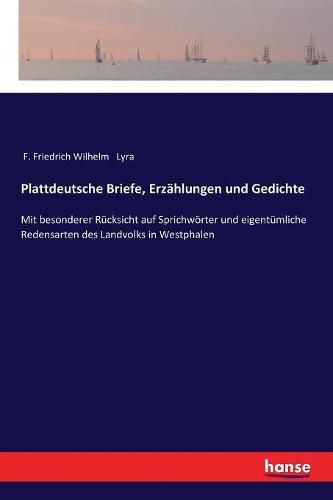 F. Friedrich Wilhelm Lyra

Plattdeutsche Briefe, Erzählungen und Gedichte

Mit besonderer Rücksicht auf Sprichwörter und eigentümliche Redensarten des Landvolks in Westphalen

hanse